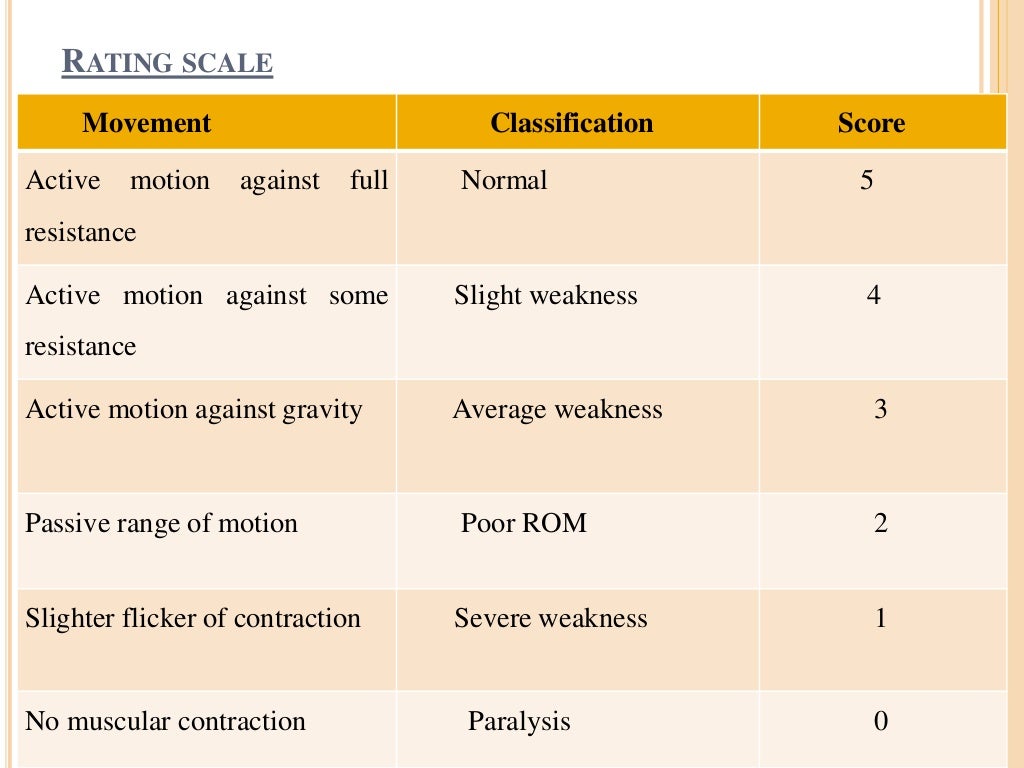 RATING SCALE

| Movement | Classification | Score |
|---|---|---|
| Active motion against full resistance | Normal | 5 |
| Active motion against some resistance | Slight weakness | 4 |
| Active motion against gravity | Average weakness | 3 |
| Passive range of motion | Poor ROM | 2 |
| Slighter flicker of contraction | Severe weakness | 1 |
| No muscular contraction | Paralysis | 0 |